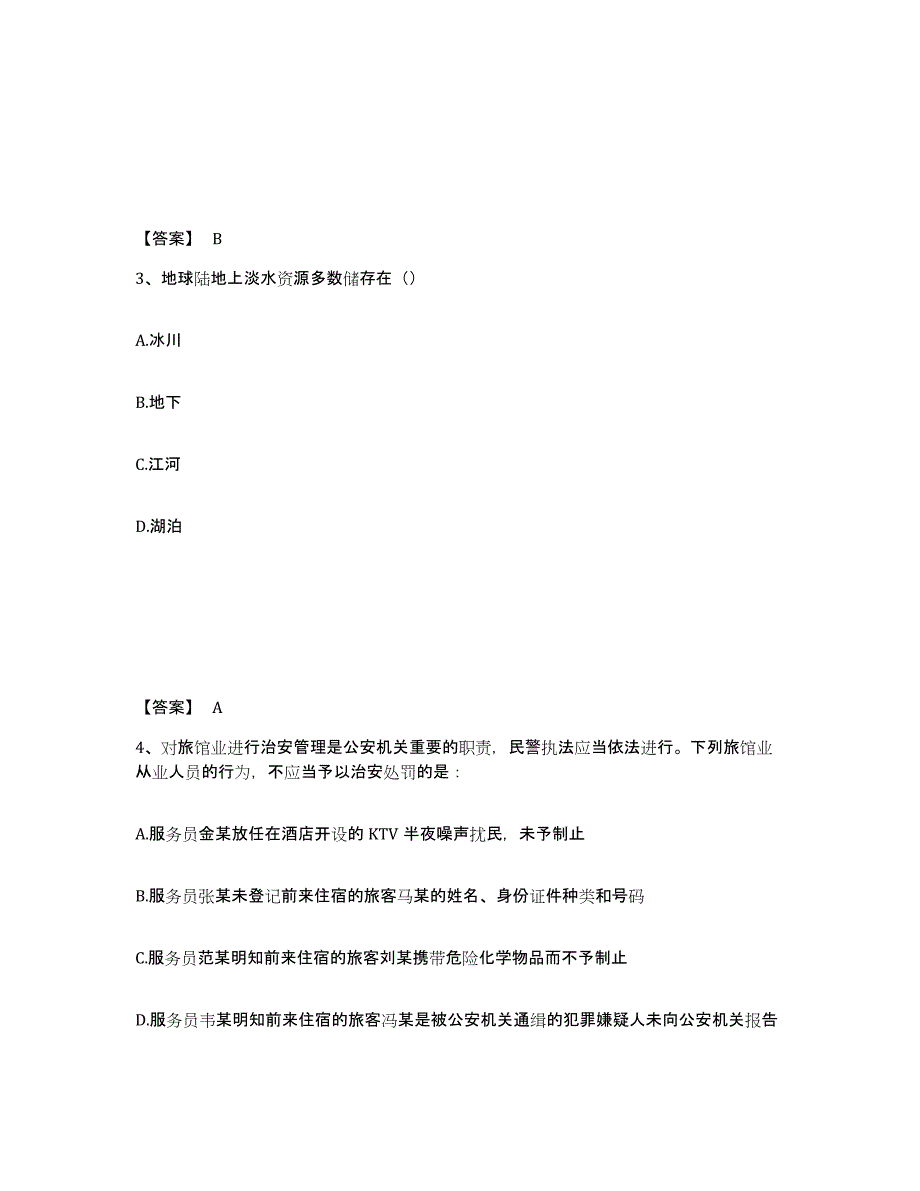 【答案】 B

3、地球陆地上淡水资源多数储存在（）

A.冰川

B.地下

C.江河

D.湖泊

【答案】 A

4、对旅馆业进行治安管理是公安机关重要的职责，民警执法应当依法进行。下列旅馆业从业人员的行为，不应当予以治安处罚的是：

A.服务员金某放任在酒店开设的 KTV 半夜噪声扰民，未予制止

B.服务员张某未登记前来住宿的旅客马某的姓名、身份证件种类和号码

C.服务员范某明知前来住宿的旅客刘某携带危险化学物品而不予制止

D.服务员韦某明知前来住宿的旅客冯某是被公安机关通缉的犯罪嫌疑人未向公安机关报告